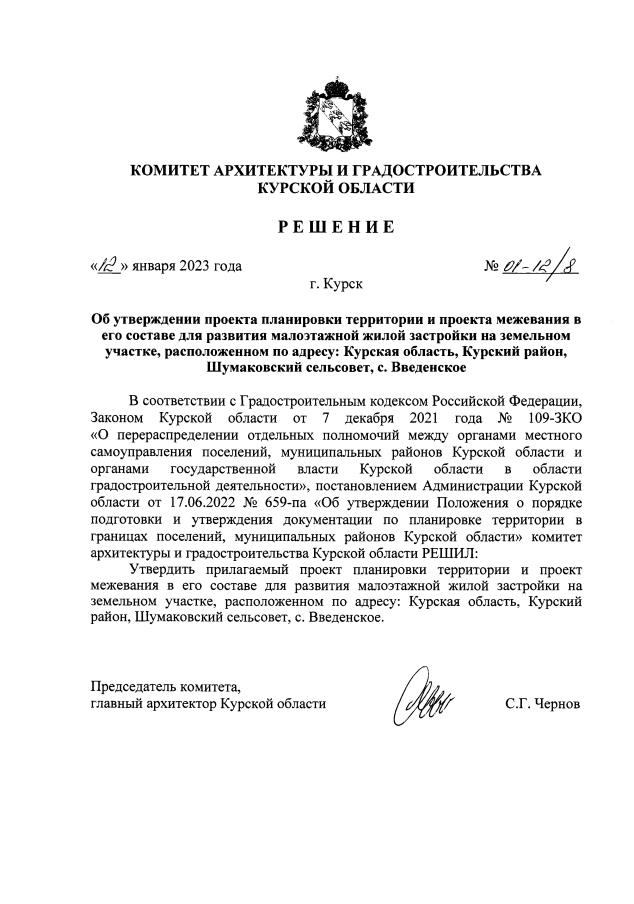 КОМИТЕТ АРХИТЕКТУРЫ И ГРАДОСТРОИТЕЛЬСТВА КУРСКОЙ ОБЛАСТИ

РЕШЕНИЕ

«12» января 2023 года

№ 01-12/8

г. Курск

Об утверждении проекта планировки территории и проекта межевания в его составе для развития малоэтажной жилой застройки на земельном участке, расположенном по адресу: Курская область, Курский район, Шумаковский сельсовет, с. Введенское

В соответствии с Градостроительным кодексом Российской Федерации, Законом Курской области от 7 декабря 2021 года № 109-ЗКО «О перераспределении отдельных полномочий между органами местного самоуправления поселений, муниципальных районов Курской области и органами государственной власти Курской области в области градостроительной деятельности», постановлением Администрации Курской области от 17.06.2022 № 659-па «Об утверждении Положения о порядке подготовки и утверждения документации по планировке территории в границах поселений, муниципальных районов Курской области» комитет архитектуры и градостроительства Курской области РЕШИЛ:

Утвердить прилагаемый проект планировки территории и проект межевания в его составе для развития малоэтажной жилой застройки на земельном участке, расположенном по адресу: Курская область, Курский район, Шумаковский сельсовет, с. Введенское.

Председатель комитета,
главный архитектор Курской области

С.Г. Чернов